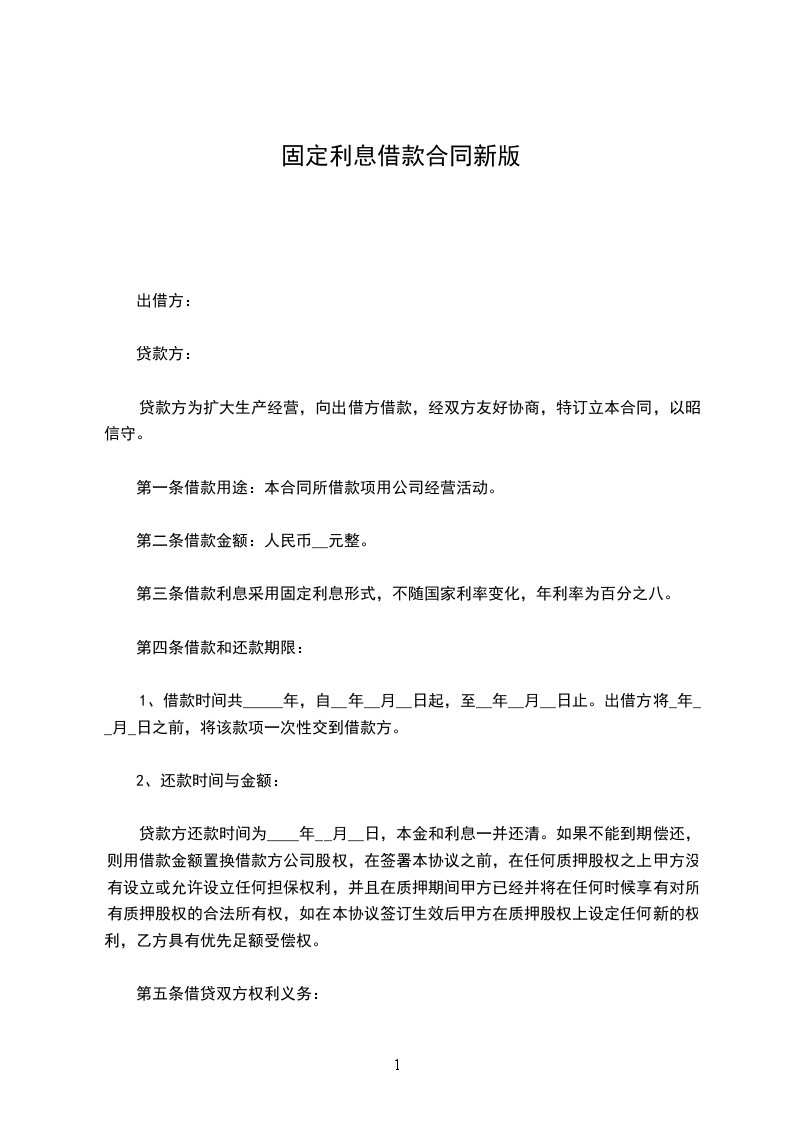 固定利息借款合同新版

出借方：

贷款方：

贷款方为扩大生产经营，向出借方借款，经双方友好协商，特订立本合同，以昭信守。

第一条借款用途：本合同所借款项用公司经营活动。

第二条借款金额：人民币__元整。

第三条借款利息采用固定利息形式，不随国家利率变化，年利率为百分之八。

第四条借款和还款期限：

1、借款时间共_____年，自__年__月__日起，至__年__月__日止。出借方将_年__月_日之前，将该款项一次性交到借款方。

2、还款时间与金额：

贷款方还款时间为____年__月__日，本金和利息一并还清。如果不能到期偿还，则用借款金额置换借款方公司股权，在签署本协议之前，在任何质押股权之上甲方没有设立或允许设立任何担保权利，并且在质押期间甲方已经并将在任何时候享有对所有质押股权的合法所有权，如在本协议签订生效后甲方在质押股权上设定任何新的权利，乙方具有优先足额受偿权。

第五条借贷双方权利义务：

1